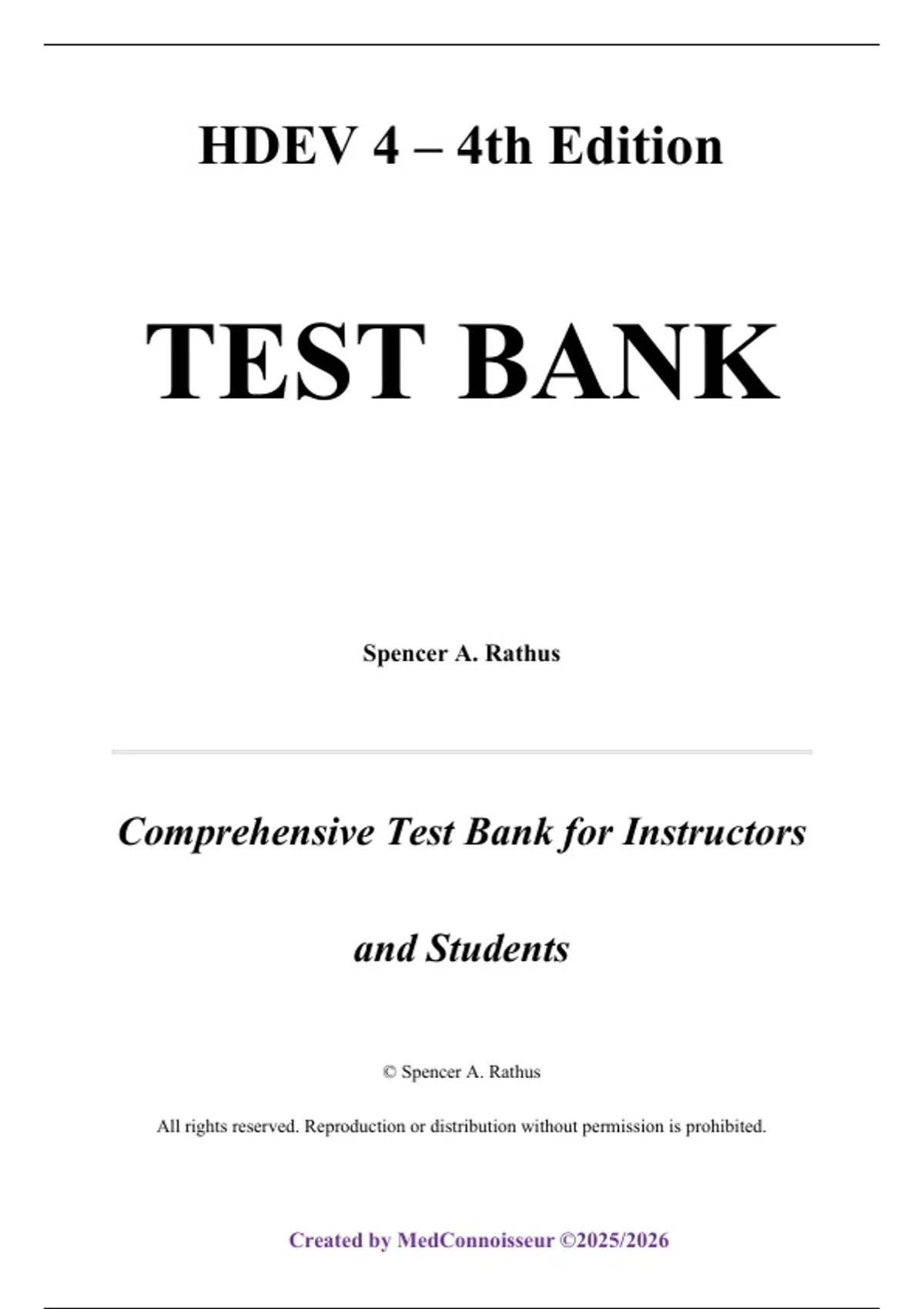 HDEV 4 – 4th Edition

TEST BANK

Spencer A. Rathus

Comprehensive Test Bank for Instructors and Students

© Spencer A. Rathus

All rights reserved. Reproduction or distribution without permission is prohibited.

Created by MedConnoisseur ©2025/2026